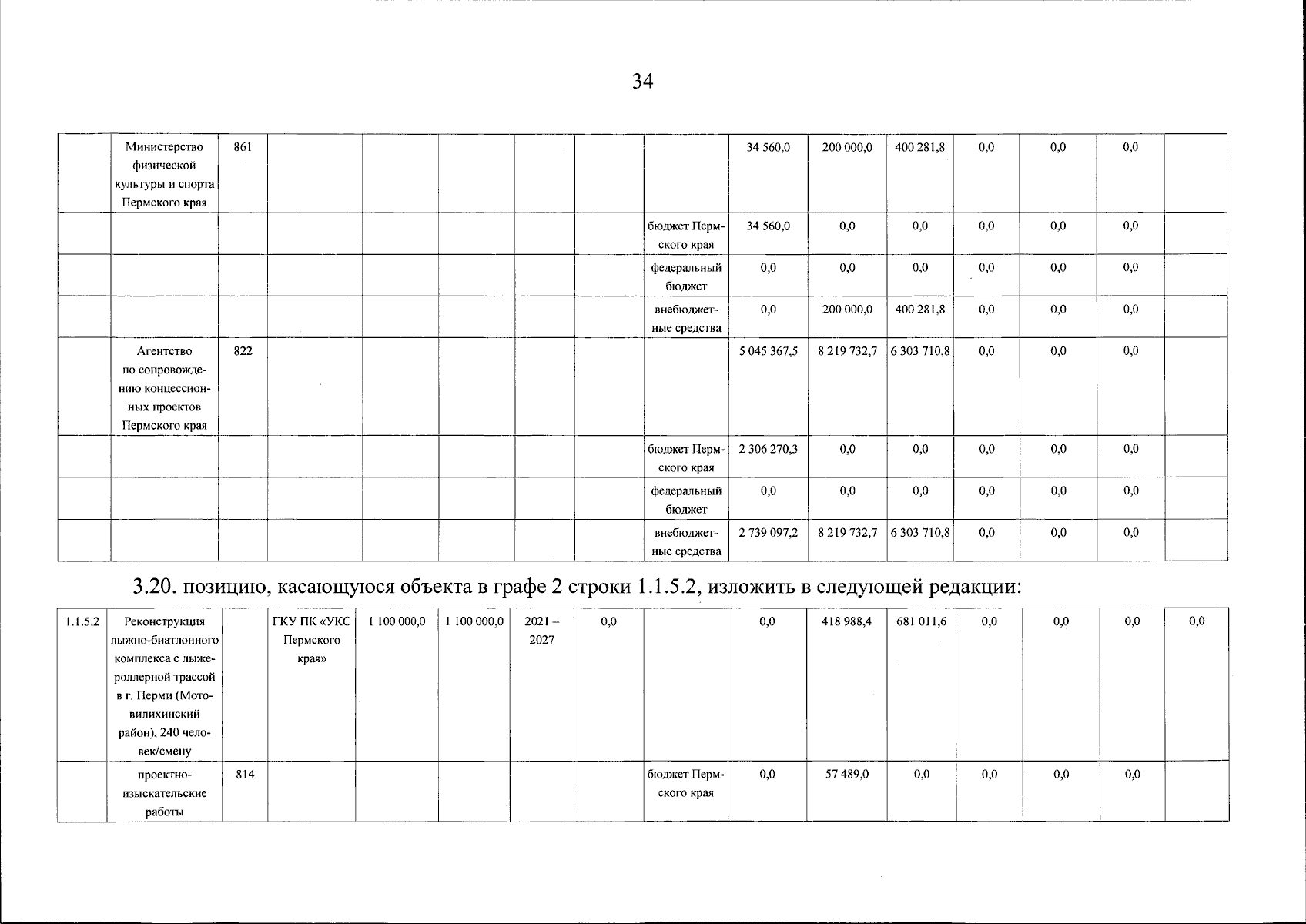 34

|  | Министерство физической культуры и спорта Пермского края | 861 |  |  |  |  |  |  | 34 560,0 | 200 000,0 | 400 281,8 | 0,0 | 0,0 | 0,0 |  |
|---|---|---|---|---|---|---|---|---|---|---|---|---|---|---|---|
|  |  |  |  |  |  |  |  | бюджет Пермского края | 34 560,0 | 0,0 | 0,0 | 0,0 | 0,0 | 0,0 |  |
|  |  |  |  |  |  |  |  | федеральный бюджет | 0,0 | 0,0 | 0,0 | 0,0 | 0,0 | 0,0 |  |
|  |  |  |  |  |  |  |  | внебюджетные средства | 0,0 | 200 000,0 | 400 281,8 | 0,0 | 0,0 | 0,0 |  |
|  | Агентство по сопровождению концессионных проектов Пермского края | 822 |  |  |  |  |  |  | 5 045 367,5 | 8 219 732,7 | 6 303 710,8 | 0,0 | 0,0 | 0,0 |  |
|  |  |  |  |  |  |  |  | бюджет Пермского края | 2 306 270,3 | 0,0 | 0,0 | 0,0 | 0,0 | 0,0 |  |
|  |  |  |  |  |  |  |  | федеральный бюджет | 0,0 | 0,0 | 0,0 | 0,0 | 0,0 | 0,0 |  |
|  |  |  |  |  |  |  |  | внебюджетные средства | 2 739 097,2 | 8 219 732,7 | 6 303 710,8 | 0,0 | 0,0 | 0,0 |  |

3.20. позицию, касающуюся объекта в графе 2 строки 1.1.5.2, изложить в следующей редакции:

| 1.1.5.2 | Реконструкция лыжно-биатлонного комплекса с лыжероллерной трассой в г. Перми (Мотовилихинский район), 240 человек/смену |  | ГКУ ПК «УКС Пермского края» | 1 100 000,0 | 1 100 000,0 | 2021 – 2027 | 0,0 |  | 0,0 | 418 988,4 | 681 011,6 | 0,0 | 0,0 | 0,0 | 0,0 |
|---|---|---|---|---|---|---|---|---|---|---|---|---|---|---|---|
|  | проектно-изыскательские работы | 814 |  |  |  |  |  | бюджет Пермского края | 0,0 | 57 489,0 | 0,0 | 0,0 | 0,0 | 0,0 |  |